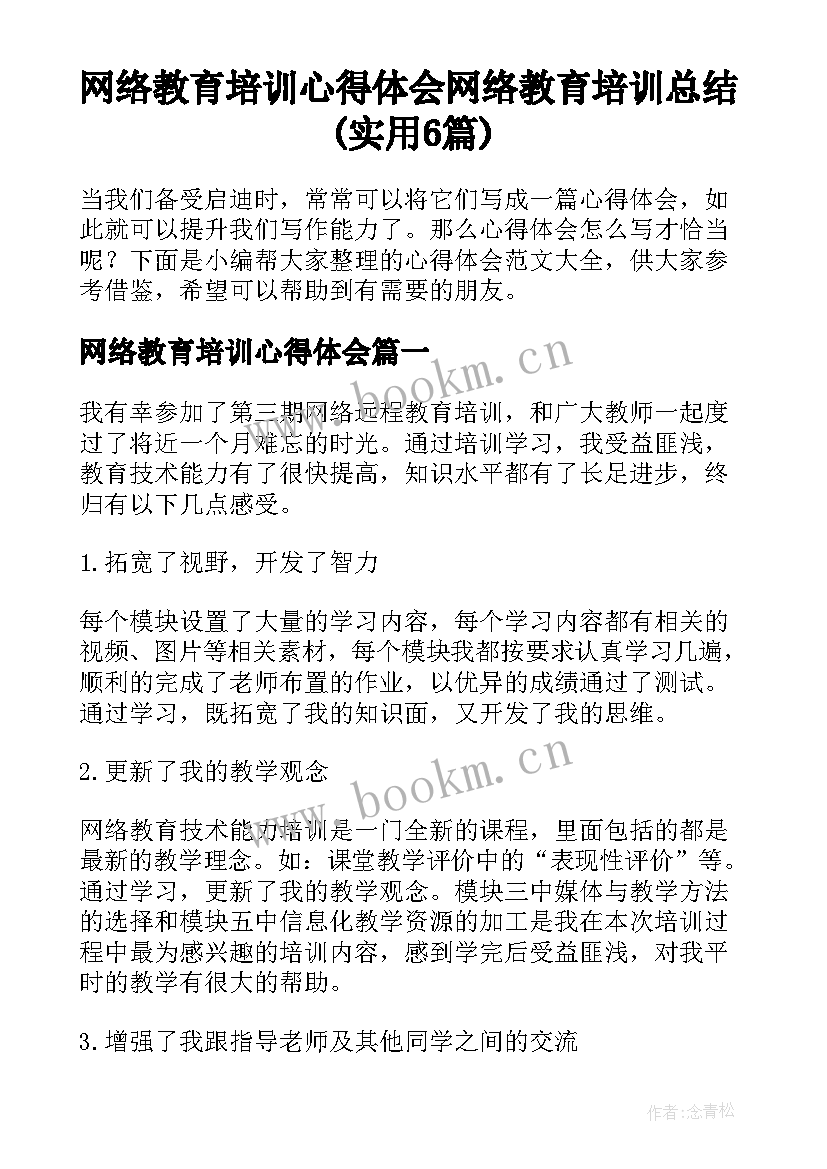 网络教育培训心得体会网络教育培训总结(实用6篇)

当我们备受启迪时，常常可以将它们写成一篇心得体会，如此就可以提升我们写作能力了。那么心得体会怎么写才恰当呢？下面是小编帮大家整理的心得体会范文大全，供大家参考借鉴，希望可以帮助到有需要的朋友。

网络教育培训心得体会篇一

www.bookm.cn

我有幸参加了第三期网络远程教育培训，和广大教师一起度过了将近一个月难忘的时光。通过培训学习，我受益匪浅，教育技术能力有了很快提高，知识水平都有了长足进步，终归有以下几点感受。

1.拓宽了视野，开发了智力

每个模块设置了大量的学习内容，每个学习内容都有相关的视频、图片等相关素材，每个模块我都按要求认真学习几遍，顺利的完成了老师布置的作业，以优异的成绩通过了测试。通过学习，既拓宽了我的知识面，又开发了我的思维。

2.更新了我的教学观念

www.bookm.cn

网络教育技术能力培训是一门全新的课程，里面包括的都是最新的教学理念。如：课堂教学评价中的“表现性评价”等。通过学习，更新了我的教学观念。模块三中媒体与教学方法的选择和模块五中信息化教学资源的加工是我在本次培训过程中最为感兴趣的培训内容，感到学完后受益匪浅，对我平时的教学有很大的帮助。

3.增强了我跟指导老师及其他同学之间的交流

作者:念青松